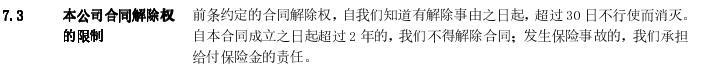 7.3 本公司合同解除权的限制

前条约定的合同解除权，自我们知道有解除事由之日起，超过 30 日不行使而消灭。自本合同成立之日起超过 2 年的，我们不得解除合同；发生保险事故的，我们承担给付保险金的责任。